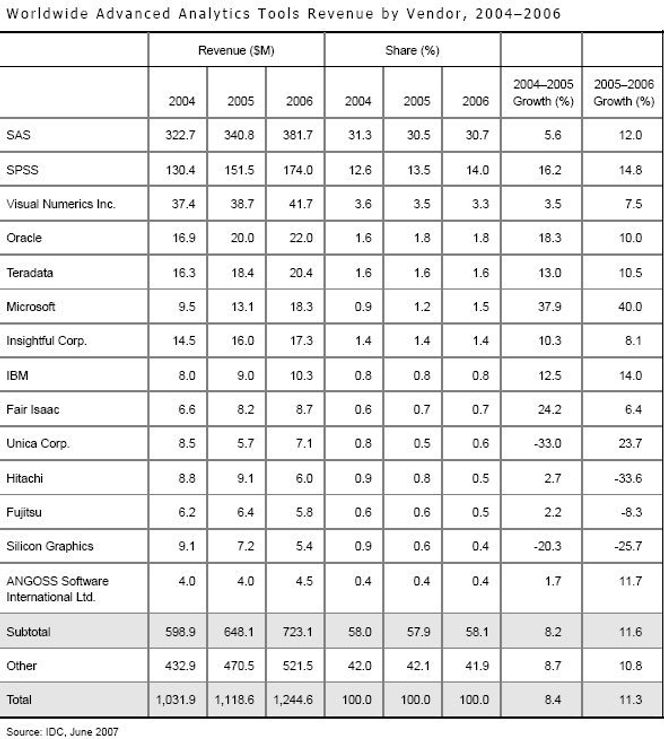 Worldwide Advanced Analytics Tools Revenue by Vendor, 2004–2006

| | Revenue ($M) | | | Share (%) | | | | |
|---|---|---|---|---|---|---|---|---|
| | 2004 | 2005 | 2006 | 2004 | 2005 | 2006 | 2004–2005 Growth (%) | 2005–2006 Growth (%) |
| SAS | 322.7 | 340.8 | 381.7 | 31.3 | 30.5 | 30.7 | 5.6 | 12.0 |
| SPSS | 130.4 | 151.5 | 174.0 | 12.6 | 13.5 | 14.0 | 16.2 | 14.8 |
| Visual Numerics Inc. | 37.4 | 38.7 | 41.7 | 3.6 | 3.5 | 3.3 | 3.5 | 7.5 |
| Oracle | 16.9 | 20.0 | 22.0 | 1.6 | 1.8 | 1.8 | 18.3 | 10.0 |
| Teradata | 16.3 | 18.4 | 20.4 | 1.6 | 1.6 | 1.6 | 13.0 | 10.5 |
| Microsoft | 9.5 | 13.1 | 18.3 | 0.9 | 1.2 | 1.5 | 37.9 | 40.0 |
| Insightful Corp. | 14.5 | 16.0 | 17.3 | 1.4 | 1.4 | 1.4 | 10.3 | 8.1 |
| IBM | 8.0 | 9.0 | 10.3 | 0.8 | 0.8 | 0.8 | 12.5 | 14.0 |
| Fair Isaac | 6.6 | 8.2 | 8.7 | 0.6 | 0.7 | 0.7 | 24.2 | 6.4 |
| Unica Corp. | 8.5 | 5.7 | 7.1 | 0.8 | 0.5 | 0.6 | -33.0 | 23.7 |
| Hitachi | 8.8 | 9.1 | 6.0 | 0.9 | 0.8 | 0.5 | 2.7 | -33.6 |
| Fujitsu | 6.2 | 6.4 | 5.8 | 0.6 | 0.6 | 0.5 | 2.2 | -8.3 |
| Silicon Graphics | 9.1 | 7.2 | 5.4 | 0.9 | 0.6 | 0.4 | -20.3 | -25.7 |
| ANGOSS Software International Ltd. | 4.0 | 4.0 | 4.5 | 0.4 | 0.4 | 0.4 | 1.7 | 11.7 |
| Subtotal | 598.9 | 648.1 | 723.1 | 58.0 | 57.9 | 58.1 | 8.2 | 11.6 |
| Other | 432.9 | 470.5 | 521.5 | 42.0 | 42.1 | 41.9 | 8.7 | 10.8 |
| Total | 1,031.9 | 1,118.6 | 1,244.6 | 100.0 | 100.0 | 100.0 | 8.4 | 11.3 |

Source: IDC, June 2007